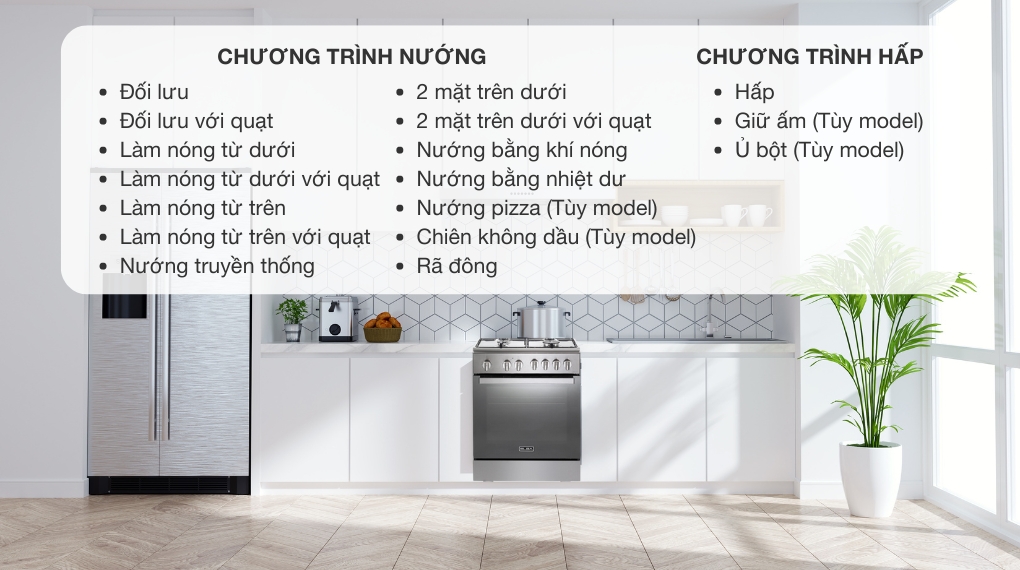 CHƯƠNG TRÌNH NƯỚNG

- Đối lưu
- Đối lưu với quạt
- Làm nóng từ dưới
- Làm nóng từ dưới với quạt
- Làm nóng từ trên
- Làm nóng từ trên với quạt
- Nướng truyền thống
- 2 mặt trên dưới
- 2 mặt trên dưới với quạt
- Nướng bằng khí nóng
- Nướng bằng nhiệt dư
- Nướng pizza (Tùy model)
- Chiên không dầu (Tùy model)
- Rã đông

CHƯƠNG TRÌNH HẤP

- Hấp
- Giữ ấm (Tùy model)
- Ủ bột (Tùy model)